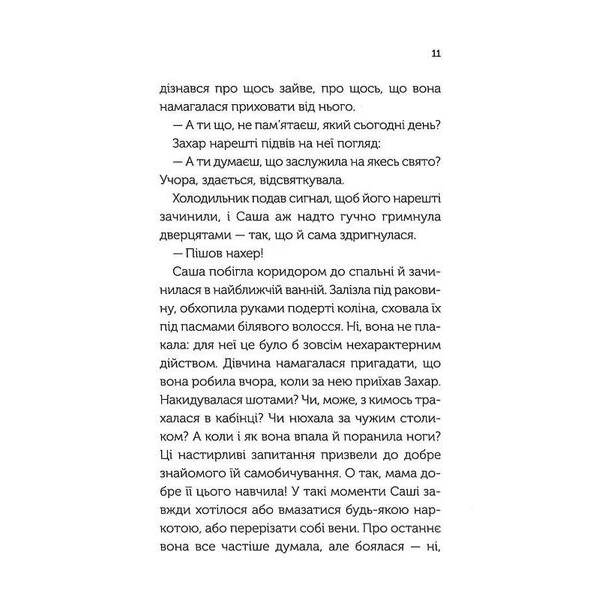 11

дізнався про щось зайве, про щось, що вона намагалася приховати від нього.

— А ти що, не пам'ятаєш, який сьогодні день?

Захар нарешті підвів на неї погляд:

— А ти думаєш, що заслужила на якесь свято? Учора, здається, відсвяткувала.

Холодильник подав сигнал, щоб його нарешті зачинили, і Саша аж надто гучно гримнула дверцятами — так, що й сама здригнулася.

— Пішов нахер!

Саша побігла коридором до спальні й зачинилася в найближчій ванній. Залізла під раковину, обхопила руками подерті коліна, сховала їх під пасмами білявого волосся. Ні, вона не плакала: для неї це було б зовсім нехарактерним дійством. Дівчина намагалася пригадати, що вона робила вчора, коли за нею приїхав Захар. Накидувалася шотами? Чи, може, з кимось трахалася в кабінці? Чи нюхала за чужим столиком? А коли і як вона впала й поранила ноги? Ці настирливі запитання призвели до добре знайомого їй самобичування. О так, мама добре її цього навчила! У такі моменти Саші завжди хотілося або вмазатися будь-якою наркотою, або перерізати собі вени. Про останнє вона все частіше думала, але боялася — ні,